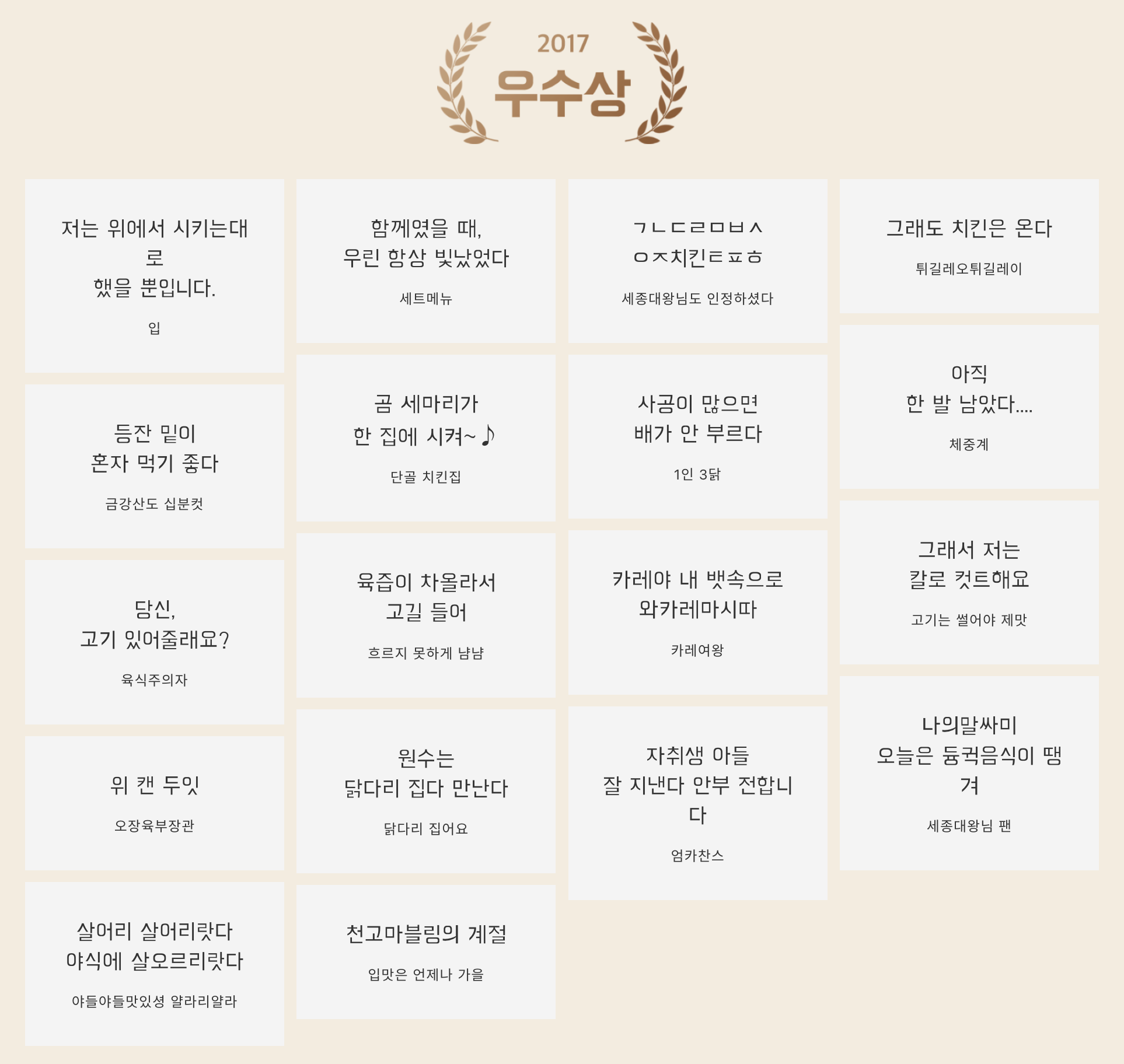 2017
우수상

저는 위에서 시키는대로
했을 뿐입니다.

입

등잔 밑이
혼자 먹기 좋다

금강산도 십분컷

당신,
고기 있어줄래요?

육식주의자

위 캔 두잇

오장육부장관

살어리 살어리랏다
야식에 살오르리랏다

야들야들맛있셩 얄라리얄라

함께였을 때,
우린 항상 빛났었다

세트메뉴

곰 세마리가
한 집에 시켜~♪

단골 치킨집

육즙이 차올라서
고길 들어

흐르지 못하게 냠냠

원수는
닭다리 집다 만난다

닭다리 집어요

천고마블링의 계절

입맛은 언제나 가을

ㄱㄴㄷㄹㅁㅂㅅ
ㅇㅈ치킨ㅌㅍㅎ

세종대왕님도 인정하셨다

사공이 많으면
배가 안 부르다

1인 3닭

카레야 내 뱃속으로
와카레마시따

카레여왕

자취생 아들
잘 지낸다 안부 전합니다

엄카찬스

그래도 치킨은 온다

튀길레오튀길레이

아직
한 발 남았다....

체중계

그래서 저는
칼로 컷트해요

고기는 썰어야 제맛

나의말싸미
오늘은 듕귁음식이 땡겨

세종대왕님 팬